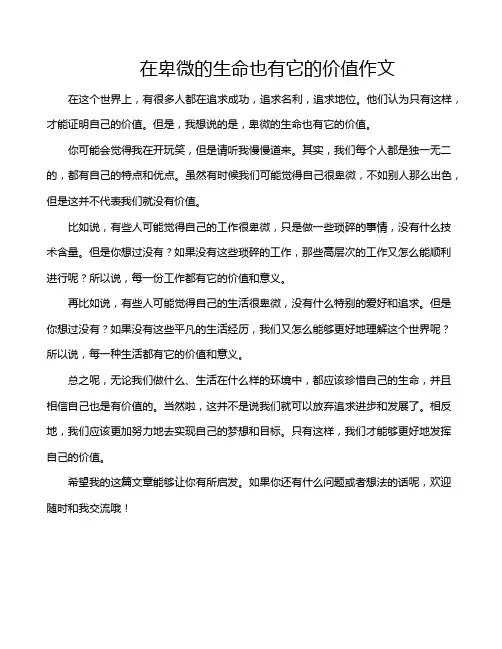 在卑微的生命也有它的价值作文

在这个世界上，有很多人都在追求成功，追求名利，追求地位。他们认为只有这样，才能证明自己的价值。但是，我想说的是，卑微的生命也有它的价值。

你可能会觉得我在开玩笑，但是请听我慢慢道来。其实，我们每个人都是独一无二的，都有自己的特点和优点。虽然有时候我们可能觉得自己很卑微，不如别人那么出色，但是这并不代表我们就没有价值。

比如说，有些人可能觉得自己的工作很卑微，只是做一些琐碎的事情，没有什么技术含量。但是你想过没有？如果没有这些琐碎的工作，那些高层次的工作又怎么能顺利进行呢？所以说，每一份工作都有它的价值和意义。

再比如说，有些人可能觉得自己的生活很卑微，没有什么特别的爱好和追求。但是你想过没有？如果没有这些平凡的生活经历，我们又怎么能够更好地理解这个世界呢？所以说，每一种生活都有它的价值和意义。

总之呢，无论我们做什么、生活在什么样的环境中，都应该珍惜自己的生命，并且相信自己也是有价值的。当然啦，这并不是说我们就可以放弃追求进步和发展了。相反地，我们应该更加努力地去实现自己的梦想和目标。只有这样，我们才能够更好地发挥自己的价值。

希望我的这篇文章能够让你有所启发。如果你还有什么问题或者想法的话呢，欢迎随时和我交流哦！